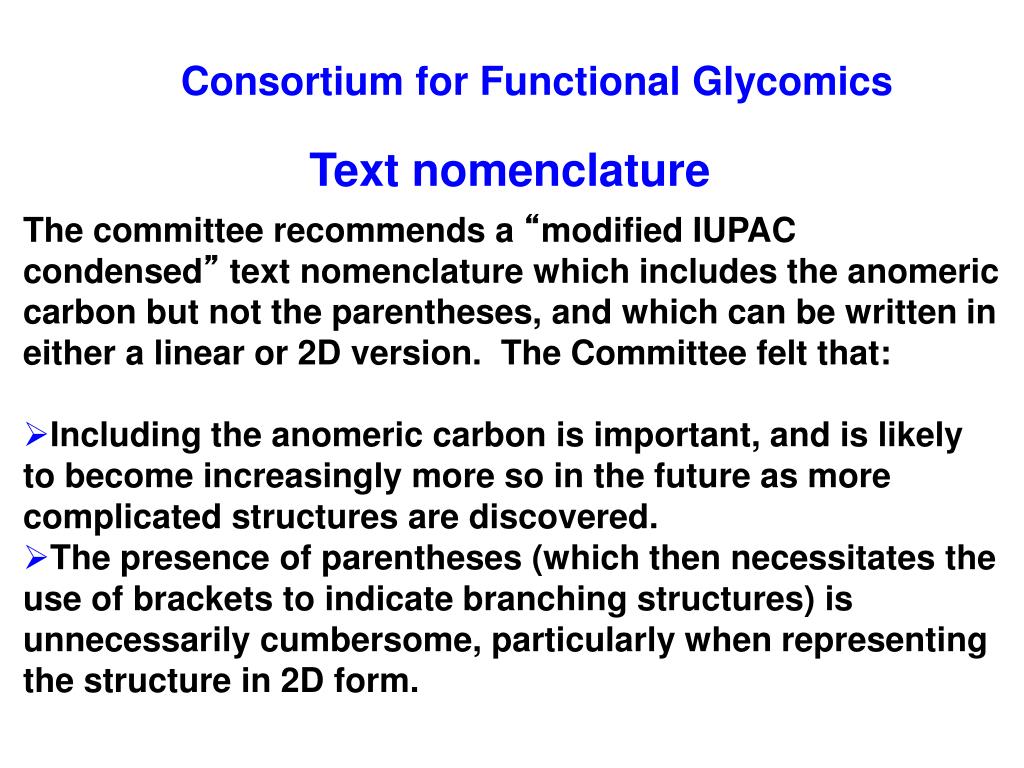 Consortium for Functional Glycomics

Text nomenclature

The committee recommends a “modified IUPAC condensed” text nomenclature which includes the anomeric carbon but not the parentheses, and which can be written in either a linear or 2D version. The Committee felt that:

➢Including the anomeric carbon is important, and is likely to become increasingly more so in the future as more complicated structures are discovered.
➢The presence of parentheses (which then necessitates the use of brackets to indicate branching structures) is unnecessarily cumbersome, particularly when representing the structure in 2D form.